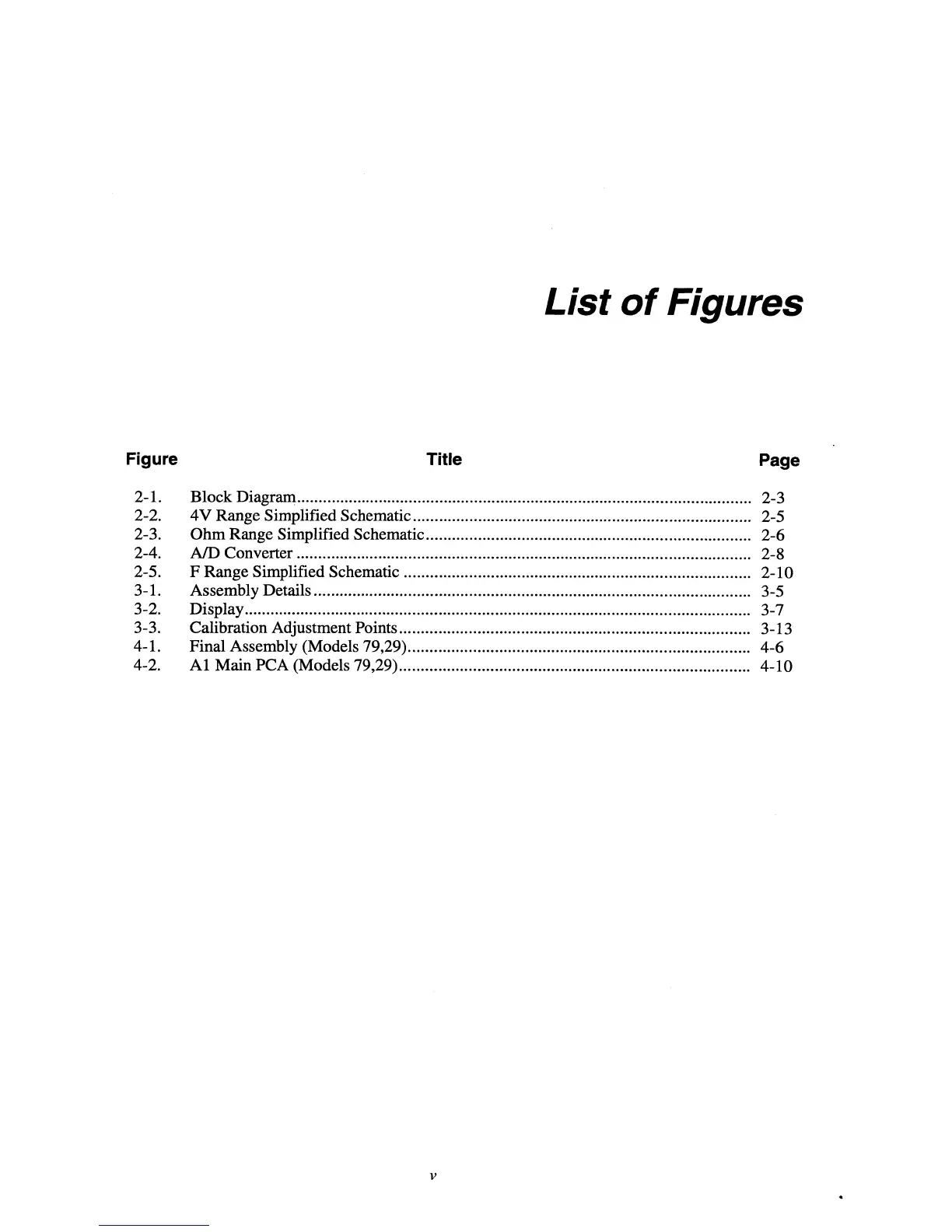 List of Figures

| Figure | Title | Page |
|---|---|---|
| 2-1. | Block Diagram | 2-3 |
| 2-2. | 4V Range Simplified Schematic | 2-5 |
| 2-3. | Ohm Range Simplified Schematic | 2-6 |
| 2-4. | A/D Converter | 2-8 |
| 2-5. | F Range Simplified Schematic | 2-10 |
| 3-1. | Assembly Details | 3-5 |
| 3-2. | Display | 3-7 |
| 3-3. | Calibration Adjustment Points | 3-13 |
| 4-1. | Final Assembly (Models 79,29) | 4-6 |
| 4-2. | A1 Main PCA (Models 79,29) | 4-10 |

v